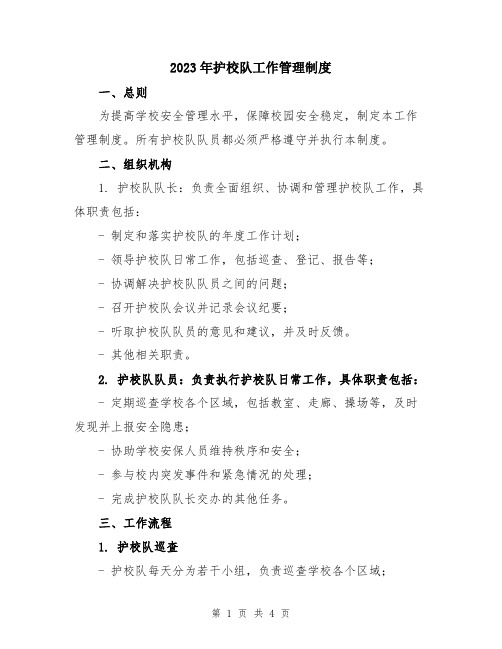 2023年护校队工作管理制度

一、总则

为提高学校安全管理水平，保障校园安全稳定，制定本工作管理制度。所有护校队队员都必须严格遵守并执行本制度。

二、组织机构

1. 护校队队长：负责全面组织、协调和管理护校队工作，具体职责包括：

- 制定和落实护校队的年度工作计划；

- 领导护校队日常工作，包括巡查、登记、报告等；

- 协调解决护校队队员之间的问题；

- 召开护校队会议并记录会议纪要；

- 听取护校队队员的意见和建议，并及时反馈。

- 其他相关职责。

2. 护校队队员：负责执行护校队日常工作，具体职责包括：

- 定期巡查学校各个区域，包括教室、走廊、操场等，及时发现并上报安全隐患；

- 协助学校安保人员维持秩序和安全；

- 参与校内突发事件和紧急情况的处理；

- 完成护校队队长交办的其他任务。

三、工作流程

1. 护校队巡查

- 护校队每天分为若干小组，负责巡查学校各个区域；

第 1 页 共 4 页